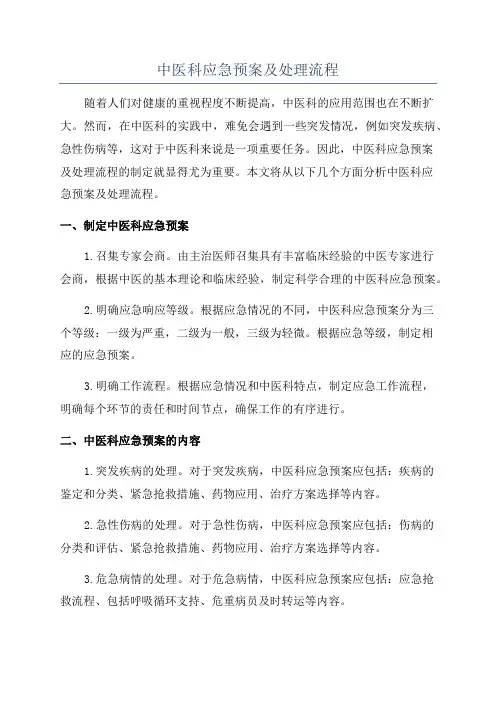 中医科应急预案及处理流程

随着人们对健康的重视程度不断提高，中医科的应用范围也在不断扩大。然而，在中医科的实践中，难免会遇到一些突发情况，例如突发疾病、急性伤病等，这对于中医科来说是一项重要任务。因此，中医科应急预案及处理流程的制定就显得尤为重要。本文将从以下几个方面分析中医科应急预案及处理流程。

一、制定中医科应急预案

1.召集专家会商。由主治医师召集具有丰富临床经验的中医专家进行会商，根据中医的基本理论和临床经验，制定科学合理的中医科应急预案。

2.明确应急响应等级。根据应急情况的不同，中医科应急预案分为三个等级：一级为严重，二级为一般，三级为轻微。根据应急等级，制定相应的应急预案。

3.明确工作流程。根据应急情况和中医科特点，制定应急工作流程，明确每个环节的责任和时间节点，确保工作的有序进行。

二、中医科应急预案的内容

1.突发疾病的处理。对于突发疾病，中医科应急预案应包括：疾病的鉴定和分类、紧急抢救措施、药物应用、治疗方案选择等内容。

2.急性伤病的处理。对于急性伤病，中医科应急预案应包括：伤病的分类和评估、紧急抢救措施、药物应用、治疗方案选择等内容。

3.危急病情的处理。对于危急病情，中医科应急预案应包括：应急抢救流程、包括呼吸循环支持、危重病员及时转运等内容。